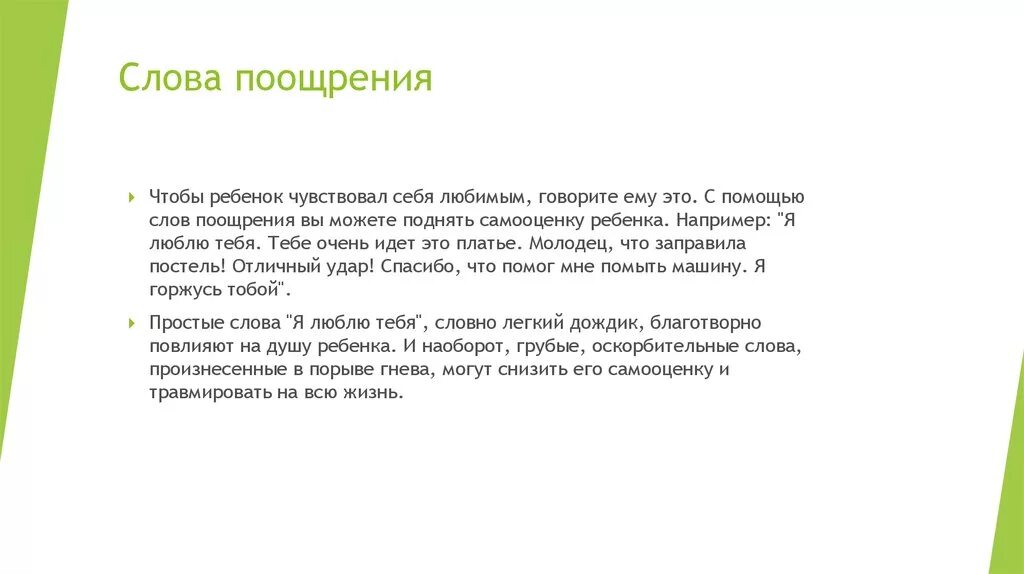 Слова поощрения

Чтобы ребенок чувствовал себя любимым, говорите ему это. С помощью слов поощрения вы можете поднять самооценку ребенка. Например: "Я люблю тебя. Тебе очень идет это платье. Молодец, что заправила постель! Отличный удар! Спасибо, что помог мне помыть машину. Я горжусь тобой".

Простые слова "Я люблю тебя", словно легкий дождик, благотворно повлияют на душу ребенка. И наоборот, грубые, оскорбительные слова, произнесенные в порыве гнева, могут снизить его самооценку и травмировать на всю жизнь.